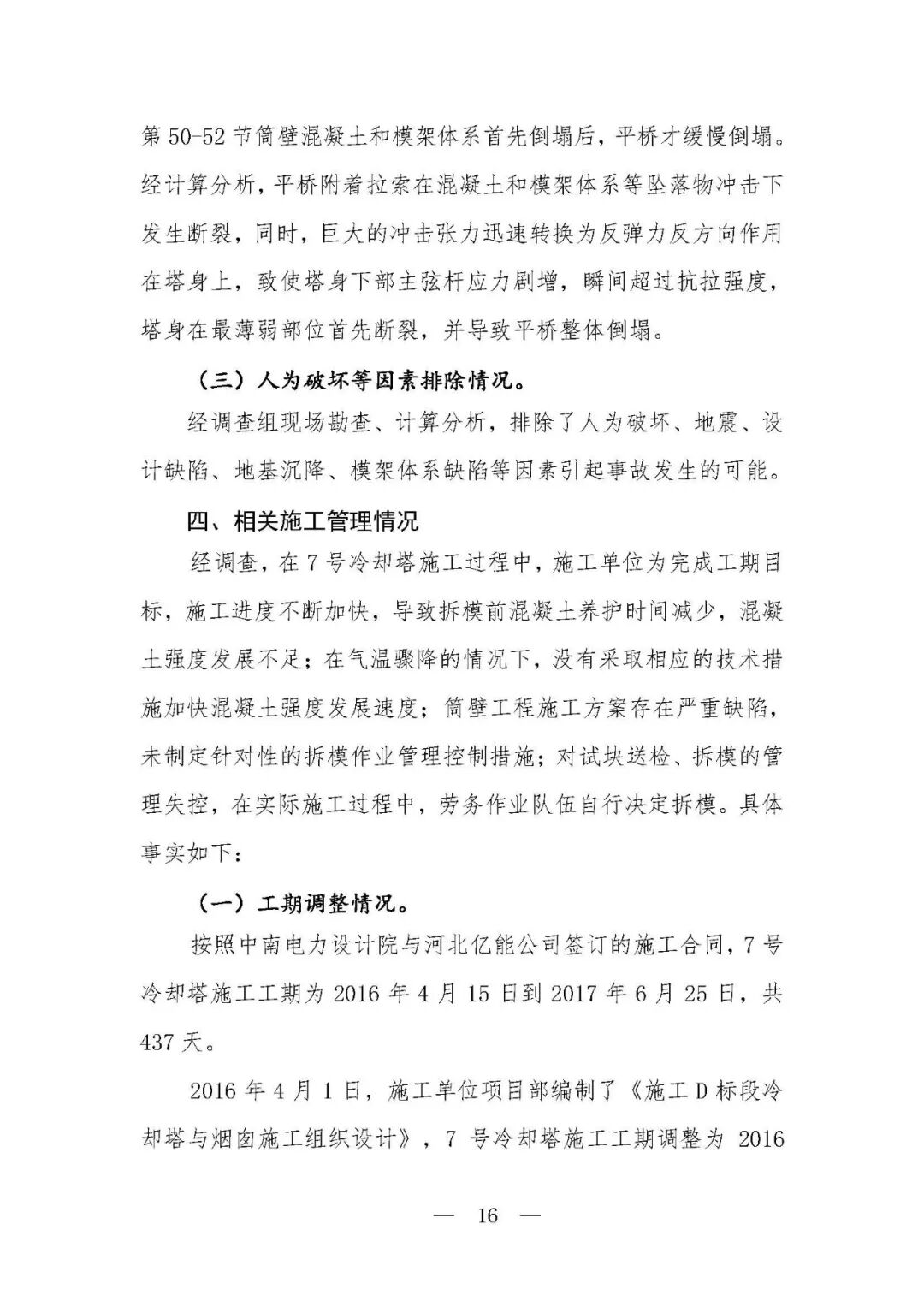 第 50-52 节筒壁混凝土和模架体系首先倒塌后，平桥才缓慢倒塌。经计算分析，平桥附着拉索在混凝土和模架体系等坠落物冲击下发生断裂，同时，巨大的冲击张力迅速转换为反弹力反方向作用在塔身上，致使塔身下部主弦杆应力剧增，瞬间超过抗拉强度，塔身在最薄弱部位首先断裂，并导致平桥整体倒塌。

（三）人为破坏等因素排除情况。

经调查组现场勘查、计算分析，排除了人为破坏、地震、设计缺陷、地基沉降、模架体系缺陷等因素引起事故发生的可能。

四、相关施工管理情况

经调查，在 7 号冷却塔施工过程中，施工单位为完成工期目标，施工进度不断加快，导致拆模前混凝土养护时间减少，混凝土强度发展不足；在气温骤降的情况下，没有采取相应的技术措施加快混凝土强度发展速度；筒壁工程施工方案存在严重缺陷，未制定针对性的拆模作业管理控制措施；对试块送检、拆模的管理失控，在实际施工过程中，劳务作业队伍自行决定拆模。具体事实如下：

（一）工期调整情况。

按照中南电力设计院与河北亿能公司签订的施工合同，7 号冷却塔施工工期为 2016 年 4 月 15 日到 2017 年 6 月 25 日，共 437 天。

2016 年 4 月 1 日，施工单位项目部编制了《施工 D 标段冷却塔与烟囱施工组织设计》，7 号冷却塔施工工期调整为 2016

— 16 —